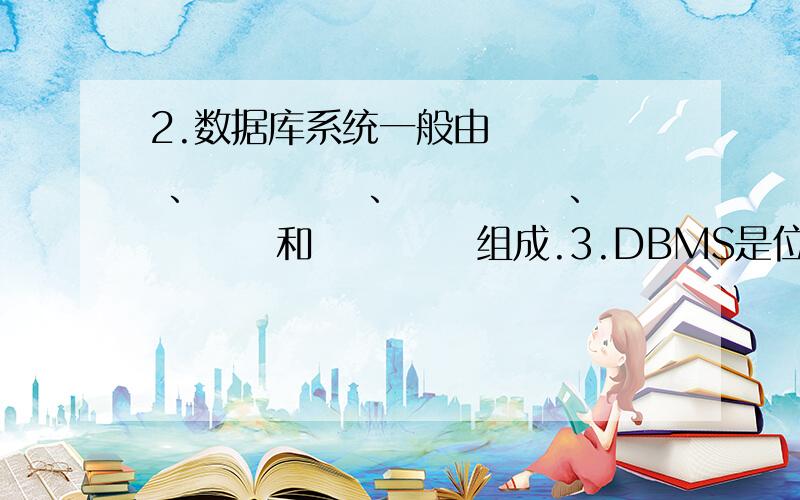 2.数据库系统一般由 、 、 、 和 组成.3.DBMS是位